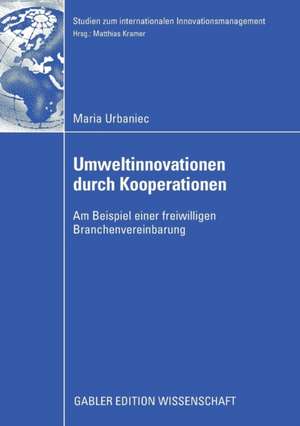 Studien zum internationalen Innovationsmanagement
Hrsg.: Matthias Kramer

Maria Urbaniec

Umweltinnovationen durch Kooperationen

Am Beispiel einer freiwilligen Branchenvereinbarung

GABLER EDITION WISSENSCHAFT